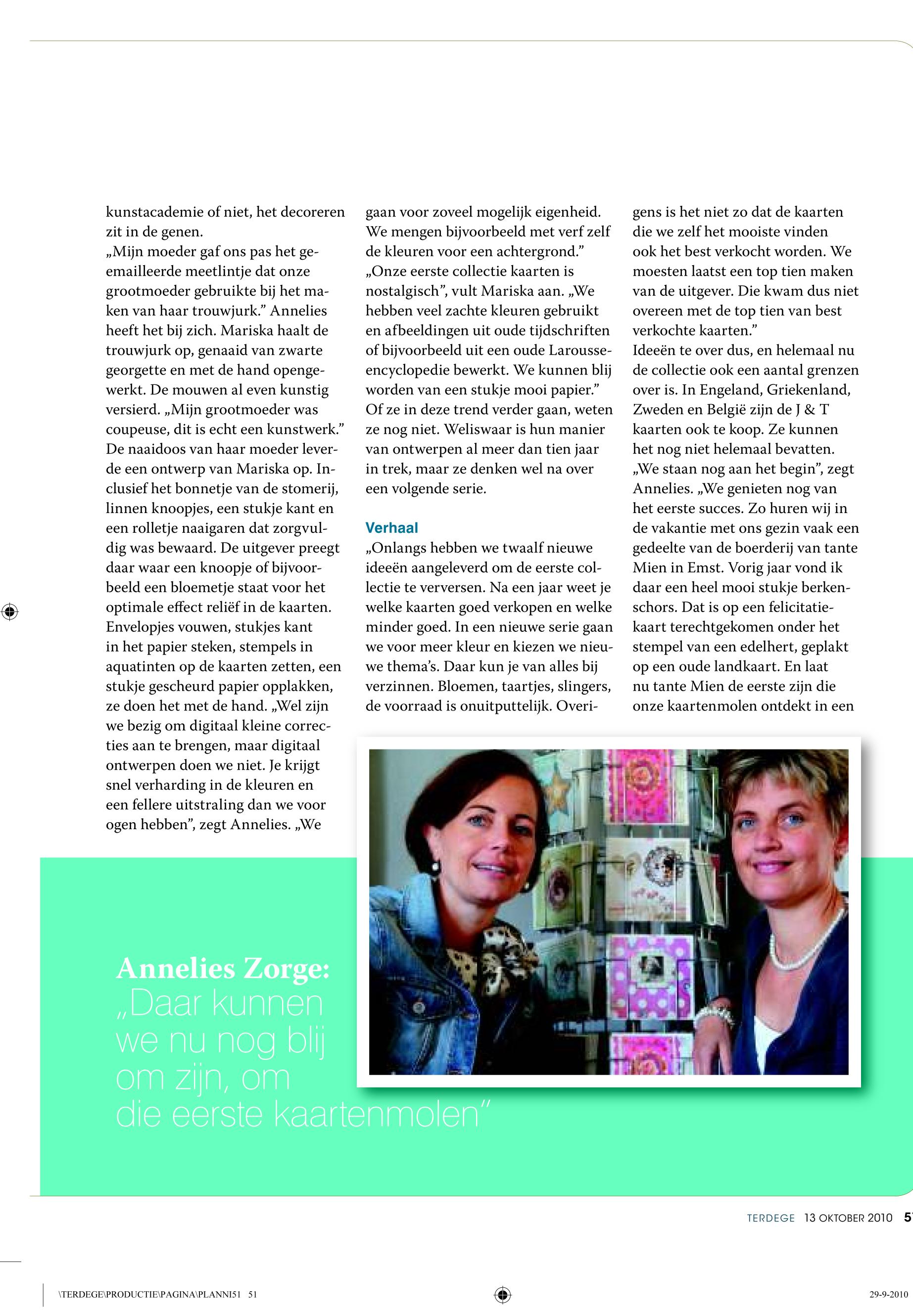 kunstacademie of niet, het decoreren zit in de genen.
„Mijn moeder gaf ons pas het geemailleerde meetlintje dat onze grootmoeder gebruikte bij het maken van haar trouwjurk.” Annelies heeft het bij zich. Mariska haalt de trouwjurk op, genaaid van zwarte georgette en met de hand opengewerkt. De mouwen al even kunstig versierd. „Mijn grootmoeder was coupeuse, dit is echt een kunstwerk.” De naaidoos van haar moeder leverde een ontwerp van Mariska op. Inclusief het bonnetje van de stomerij, linnen knoopjes, een stukje kant en een rolletje naaigaren dat zorgvuldig was bewaard. De uitgever preegt daar waar een knoopje of bijvoorbeeld een bloemetje staat voor het optimale effect reliëf in de kaarten. Envelopjes vouwen, stukjes kant in het papier steken, stempels in aquatinten op de kaarten zetten, een stukje gescheurd papier opplakken, ze doen het met de hand. „Wel zijn we bezig om digitaal kleine correcties aan te brengen, maar digitaal ontwerpen doen we niet. Je krijgt snel verharding in de kleuren en een fellere uitstraling dan we voor ogen hebben”, zegt Annelies. „We gaan voor zoveel mogelijk eigenheid. We mengen bijvoorbeeld met verf zelf de kleuren voor een achtergrond.”
„Onze eerste collectie kaarten is nostalgisch”, vult Mariska aan. „We hebben veel zachte kleuren gebruikt en afbeeldingen uit oude tijdschriften of bijvoorbeeld uit een oude Larousse-encyclopedie bewerkt. We kunnen blij worden van een stukje mooi papier.” Of ze in deze trend verder gaan, weten ze nog niet. Weliswaar is hun manier van ontwerpen al meer dan tien jaar in trek, maar ze denken wel na over een volgende serie.

Verhaal
„Onlangs hebben we twaalf nieuwe ideeën aangeleverd om de eerste collectie te verversen. Na een jaar weet je welke kaarten goed verkopen en welke minder goed. In een nieuwe serie gaan we voor meer kleur en kiezen we nieuwe thema’s. Daar kun je van alles bij verzinnen. Bloemen, taartjes, slingers, de voorraad is onuitputtelijk. Overigens is het niet zo dat de kaarten die we zelf het mooiste vinden ook het best verkocht worden. We moesten laatst een top tien maken van de uitgever. Die kwam dus niet overeen met de top tien van best verkochte kaarten.”
Ideeën te over dus, en helemaal nu de collectie ook een aantal grenzen over is. In Engeland, Griekenland, Zweden en België zijn de J & T kaarten ook te koop. Ze kunnen het nog niet helemaal bevatten. „We staan nog aan het begin”, zegt Annelies. „We genieten nog van het eerste succes. Zo huren wij in de vakantie met ons gezin vaak een gedeelte van de boerderij van tante Mien in Emst. Vorig jaar vond ik daar een heel mooi stukje berkenschors. Dat is op een felicitatiekaart terechtgekomen onder het stempel van een edelhert, geplakt op een oude landkaart. En laat nu tante Mien de eerste zijn die onze kaartenmolen ontdekt in een

Annelies Zorge:
„Daar kunnen we nu nog blij om zijn, om die eerste kaartenmolen”

TERDEGE 13 OKTOBER 2010 5

\TERDEGE\PRODUCTIE\PAGINA\PLANNI51 51
29-9-2010